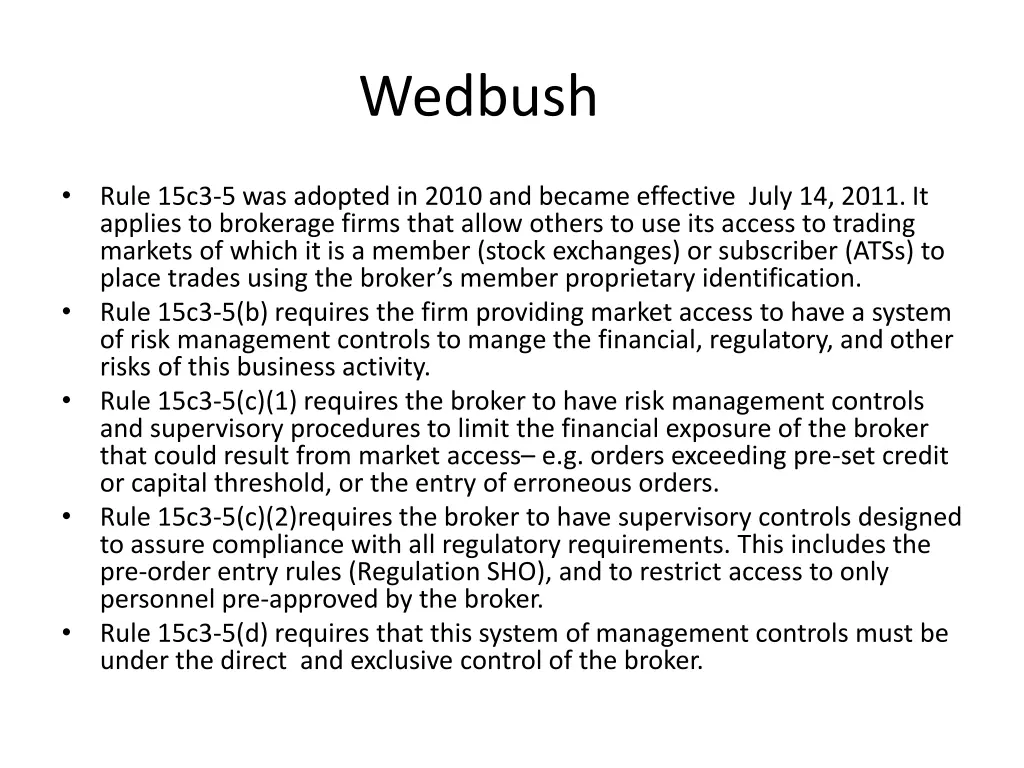 Wedbush

• Rule 15c3-5 was adopted in 2010 and became effective July 14, 2011. It applies to brokerage firms that allow others to use its access to trading markets of which it is a member (stock exchanges) or subscriber (ATSs) to place trades using the broker's member proprietary identification.
• Rule 15c3-5(b) requires the firm providing market access to have a system of risk management controls to mange the financial, regulatory, and other risks of this business activity.
• Rule 15c3-5(c)(1) requires the broker to have risk management controls and supervisory procedures to limit the financial exposure of the broker that could result from market access– e.g. orders exceeding pre-set credit or capital threshold, or the entry of erroneous orders.
• Rule 15c3-5(c)(2)requires the broker to have supervisory controls designed to assure compliance with all regulatory requirements. This includes the pre-order entry rules (Regulation SHO), and to restrict access to only personnel pre-approved by the broker.
• Rule 15c3-5(d) requires that this system of management controls must be under the direct and exclusive control of the broker.